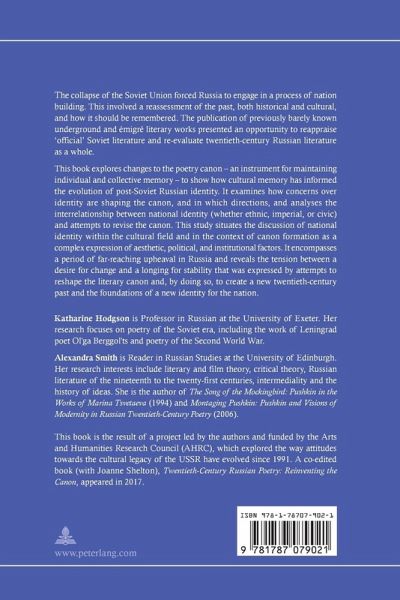 The collapse of the Soviet Union forced Russia to engage in a process of nation building. This involved a reassessment of the past, both historical and cultural, and how it should be remembered. The publication of previously barely known underground and émigré literary works presented an opportunity to reappraise 'official' Soviet literature and re-evaluate twentieth-century Russian literature as a whole.

This book explores changes to the poetry canon – an instrument for maintaining individual and collective memory – to show how cultural memory has informed the evolution of post-Soviet Russian identity. It examines how concerns over identity are shaping the canon, and in which directions, and analyses the interrelationship between national identity (whether ethnic, imperial, or civic) and attempts to revise the canon. This study situates the discussion of national identity within the cultural field and in the context of canon formation as a complex expression of aesthetic, political, and institutional factors. It encompasses a period of far-reaching upheaval in Russia and reveals the tension between a desire for change and a longing for stability that was expressed by attempts to reshape the literary canon and, by doing so, to create a new twentieth-century past and the foundations of a new identity for the nation.

Katharine Hodgson is Professor in Russian at the University of Exeter. Her research focuses on poetry of the Soviet era, including the work of Leningrad poet Ol'ga Berggol'ts and poetry of the Second World War.

Alexandra Smith is Reader in Russian Studies at the University of Edinburgh. Her research interests include literary and film theory, critical theory, Russian literature of the nineteenth to the twenty-first centuries, intermediality and the history of ideas. She is the author of The Song of the Mockingbird: Pushkin in the Works of Marina Tsvetaeva (1994) and Montaging Pushkin: Pushkin and Visions of Modernity in Russian Twentieth-Century Poetry (2006).

This book is the result of a project led by the authors and funded by the Arts and Humanities Research Council (AHRC), which explored the way attitudes towards the cultural legacy of the USSR have evolved since 1991. A co-edited book (with Joanne Shelton), Twentieth-Century Russian Poetry: Reinventing the Canon, appeared in 2017.

ISBN 978-1-78707-902-1

9 781787 079021

www.peterlang.com